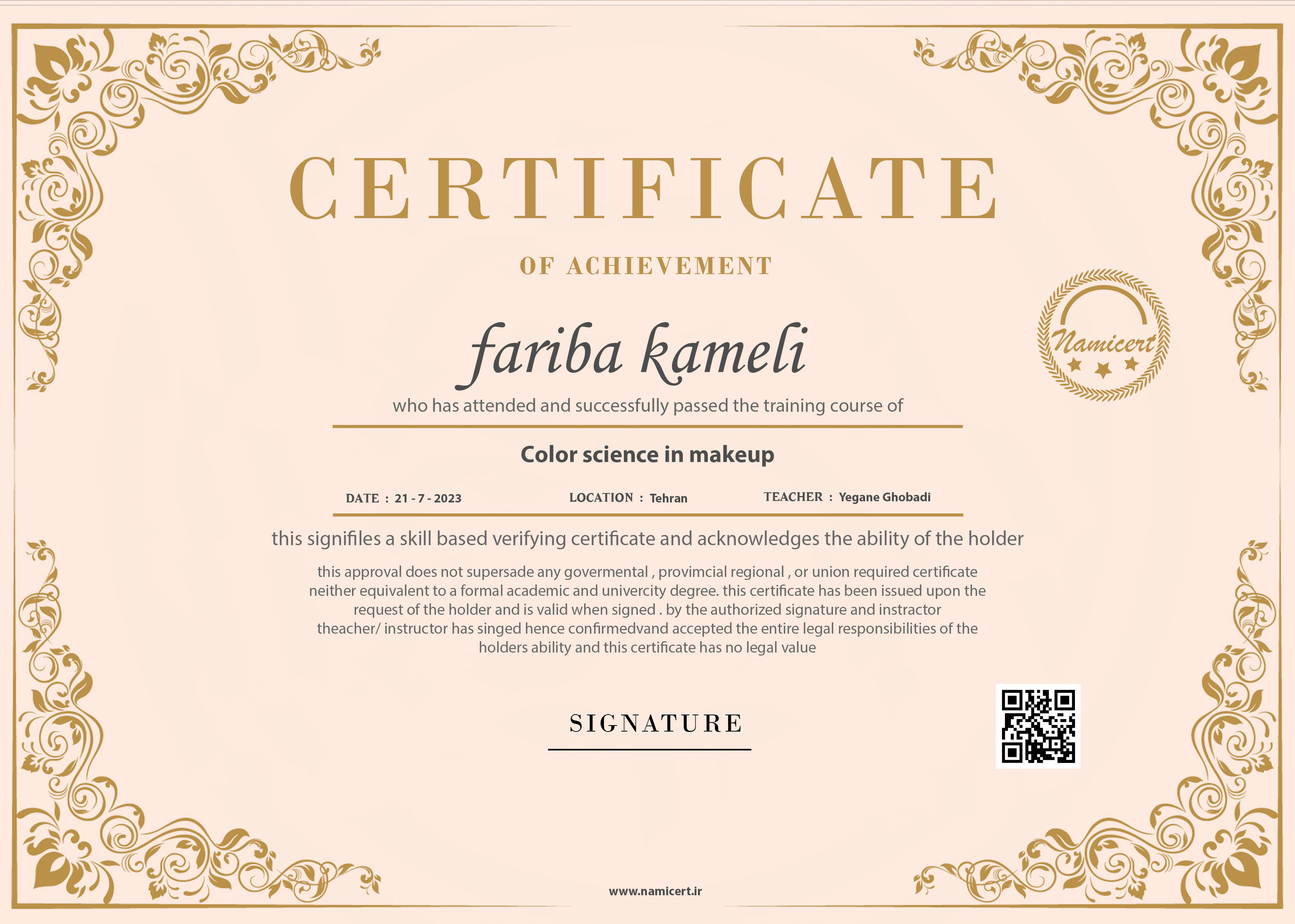 CERTIFICATE

OF ACHIEVEMENT

Namicert

fariba kameli

who has attended and successfully passed the training course of

Color science in makeup

DATE : 21 - 7 - 2023 LOCATION : Tehran TEACHER : Yegane Ghobadi

this signifiles a skill based verifying certificate and acknowledges the ability of the holder

this approval does not supersade any govermental , provimcial regional , or union required certificate neither equivalent to a formal academic and univercity degree. this certificate has been issued upon the request of the holder and is valid when signed . by the authorized signature and instractor theacher/ instructor has singed hence confirmedvand accepted the entire legal responsibilities of the holders ability and this certificate has no legal value

SIGNATURE

www.namicert.ir